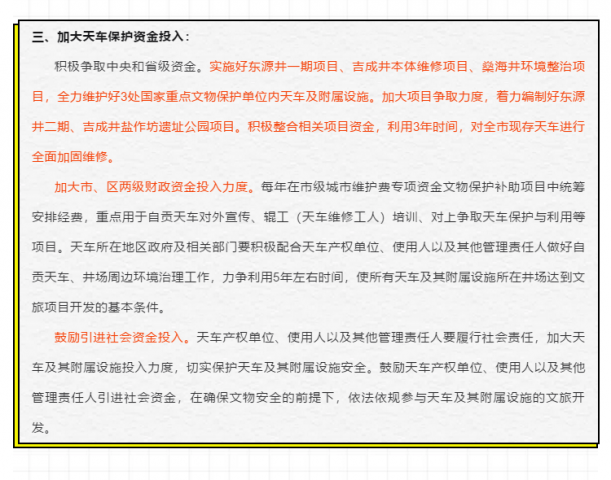 三、加大天车保护资金投入：

积极争取中央和省级资金。实施好东源井一期项目、吉成井本体维修项目、燊海井环境整治项目，全力维护好3处国家重点文物保护单位内天车及附属设施。加大项目争取力度，着力编制好东源井二期、吉成井盐作坊遗址公园项目。积极整合相关项目资金，利用3年时间，对全市现存天车进行全面加固维修。

加大市、区两级财政资金投入力度。每年在市级城市维护费专项资金文物保护补助项目中统筹安排经费，重点用于自贡天车对外宣传、辊工（天车维修工人）培训、对上争取天车保护与利用等项目。天车所在地区政府及相关部门要积极配合天车产权单位、使用人以及其他管理责任人做好自贡天车、井场周边环境治理工作，力争利用5年左右时间，使所有天车及其附属设施所在井场达到文旅项目开发的基本条件。

鼓励引进社会资金投入。天车产权单位、使用人以及其他管理责任人要履行社会责任，加大天车及其附属设施投入力度，切实保护天车及其附属设施安全。鼓励天车产权单位、使用人以及其他管理责任人引进社会资金，在确保文物安全的前提下，依法依规参与天车及其附属设施的文旅开发。